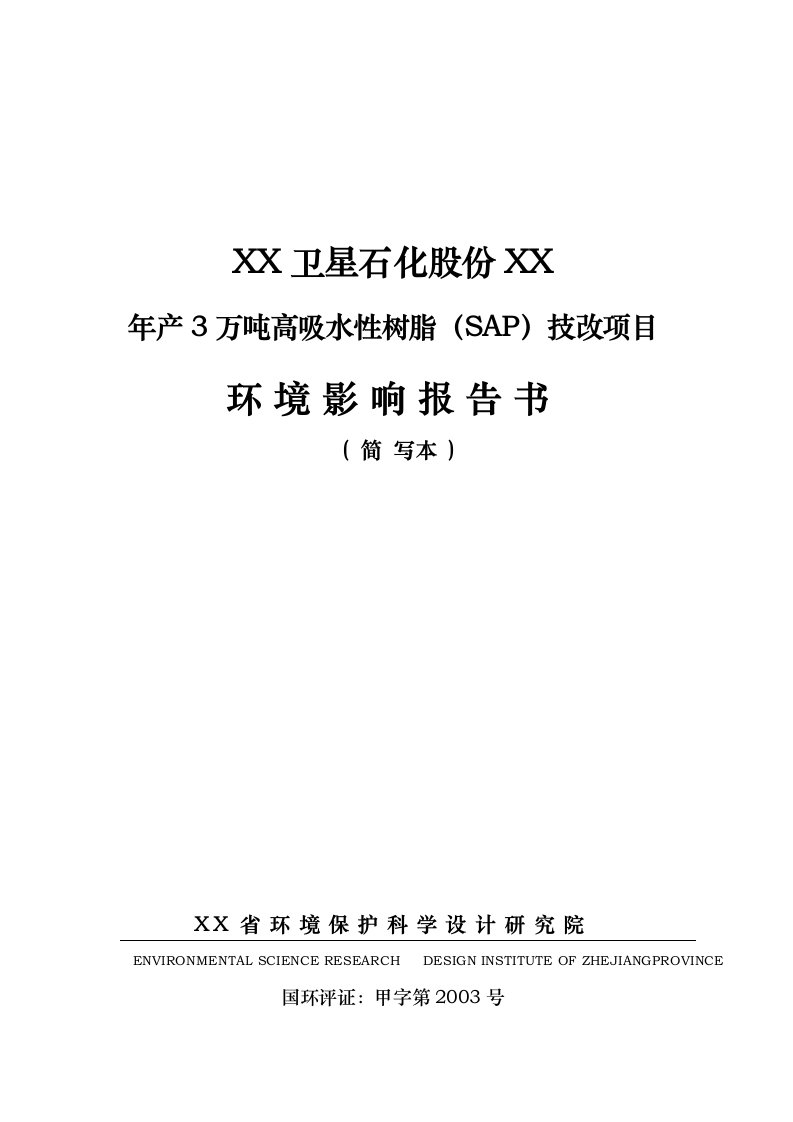 XX 卫星石化股份 XX

年产 3 万吨高吸水性树脂（SAP）技改项目

环 境 影 响 报 告 书

（ 简 写本 ）

XX 省 环 境 保 护 科 学 设 计 研 究 院

ENVIRONMENTAL SCIENCE RESEARCH DESIGN INSTITUTE OF ZHEJIANGPROVINCE

国环评证：甲字第 2003 号